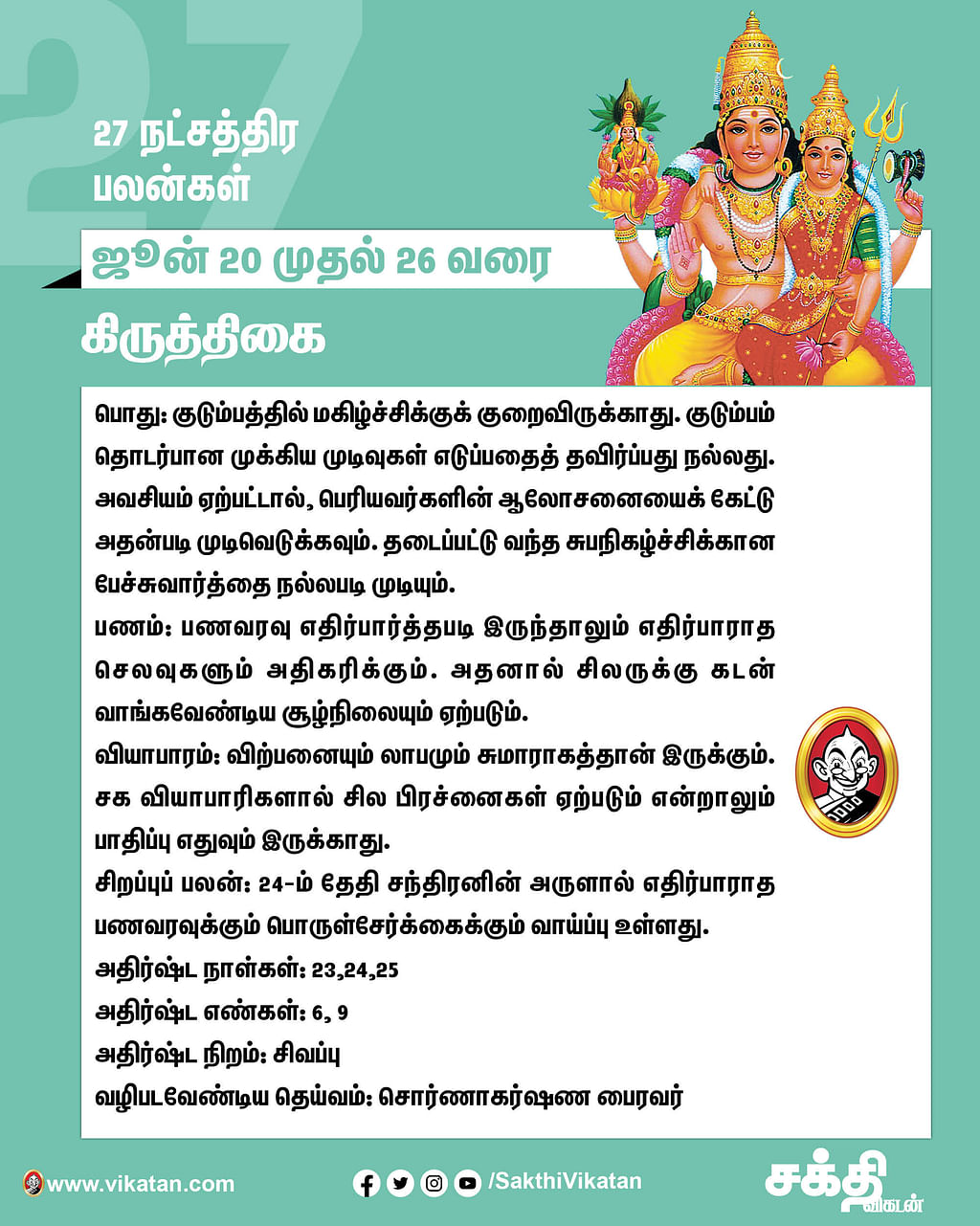 27

27 நட்சத்திர பலன்கள்

ஜூன் 20 முதல் 26 வரை

கிருத்திகை

பொது: குடும்பத்தில் மகிழ்ச்சிக்குக் குறைவிருக்காது. குடும்பம் தொடர்பான முக்கிய முடிவுகள் எடுப்பதைத் தவிர்ப்பது நல்லது. அவசியம் ஏற்பட்டால், பெரியவர்களின் ஆலோசனையைக் கேட்டு அதன்படி முடிவெடுக்கவும். தடைப்பட்டு வந்த சுபநிகழ்ச்சிக்கான பேச்சுவார்த்தை நல்லபடி முடியும்.

பணம்: பணவரவு எதிர்பார்த்தபடி இருந்தாலும் எதிர்பாராத செலவுகளும் அதிகரிக்கும். அதனால் சிலருக்கு கடன் வாங்கவேண்டிய சூழ்நிலையும் ஏற்படும்.

வியாபாரம்: விற்பனையும் லாபமும் சுமாராகத்தான் இருக்கும். சக வியாபாரிகளால் சில பிரச்னைகள் ஏற்படும் என்றாலும் பாதிப்பு எதுவும் இருக்காது.

சிறப்புப் பலன்: 24-ம் தேதி சந்திரனின் அருளால் எதிர்பாராத பணவரவுக்கும் பொருள்சேர்க்கைக்கும் வாய்ப்பு உள்ளது.

அதிர்ஷ்ட நாள்கள்: 23,24,25

அதிர்ஷ்ட எண்கள்: 6, 9

அதிர்ஷ்ட நிறம்: சிவப்பு

வழிபடவேண்டிய தெய்வம்: சொர்ணாகர்ஷண பைரவர்

www.vikatan.com

/SakthiVikatan

சக்தி விகடன்